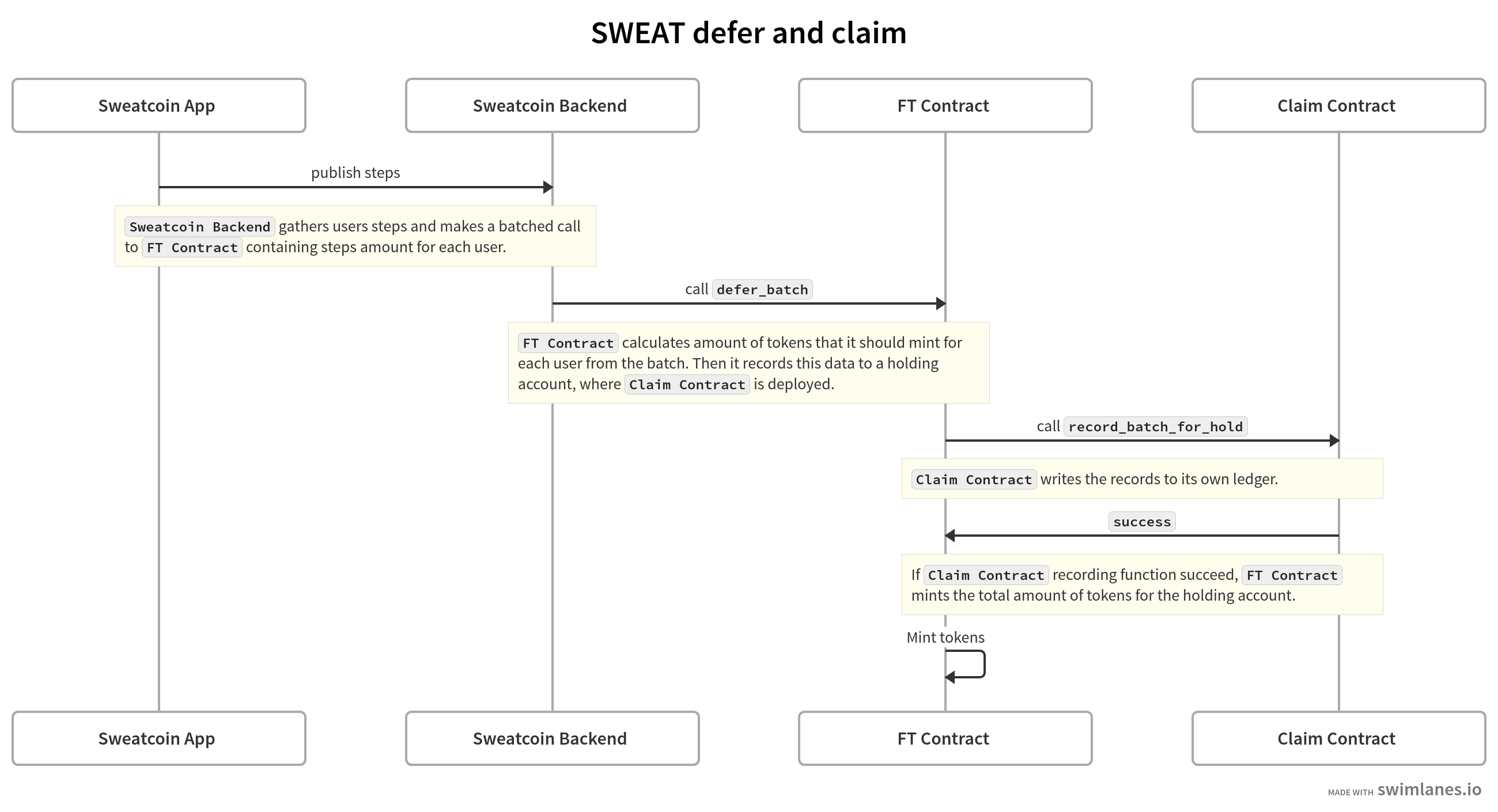 SWEAT defer and claim

Sweatcoin App

Sweatcoin Backend

FT Contract

Claim Contract

publish steps

Sweatcoin Backend gathers users steps and makes a batched call to FT Contract containing steps amount for each user.

call defer_batch

FT Contract calculates amount of tokens that it should mint for each user from the batch. Then it records this data to a holding account, where Claim Contract is deployed.

call record_batch_for_hold

Claim Contract writes the records to its own ledger.

success

If Claim Contract recording function succeed, FT Contract mints the total amount of tokens for the holding account.

Mint tokens

Sweatcoin App

Sweatcoin Backend

FT Contract

Claim Contract

MADE WITH swimlanes.io